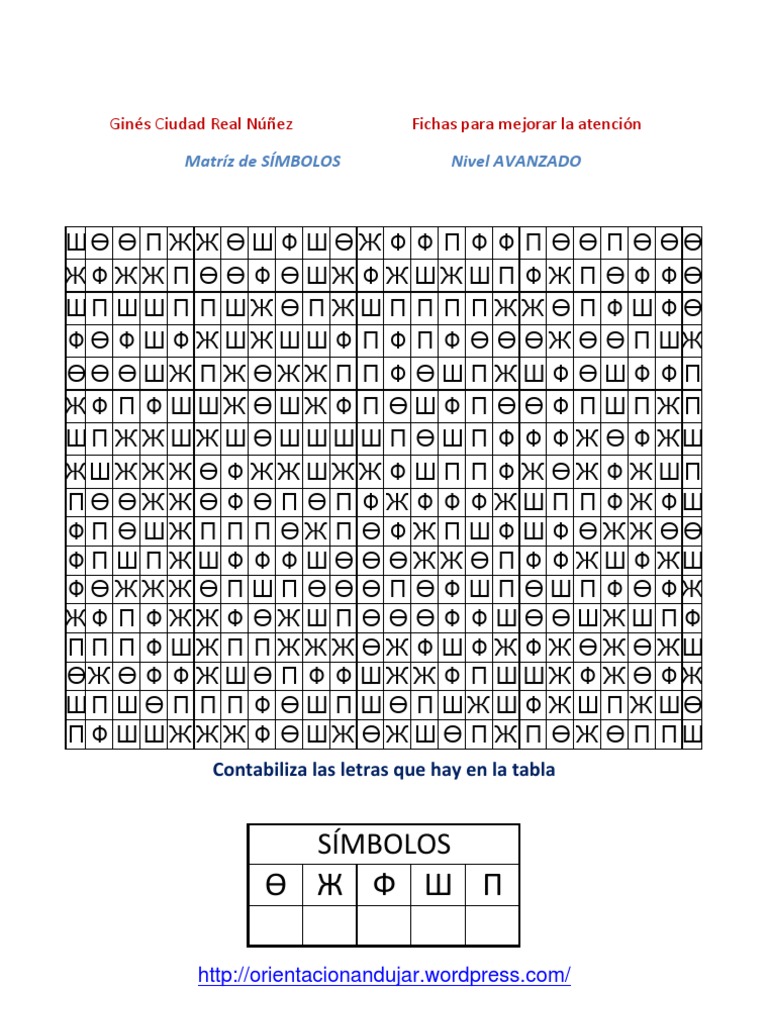 Ginés Ciudad Real Núñez

Fichas para mejorar la atención

Matríz de SÍMBOLOS

Nivel AVANZADO

| Ш | Ө | Ө | П | Ж | Ж | Ө | Ш | Ф | Ш | Ө | Ж | Ф | Ф | П | Ф | Ф | П | Ө | Ө | П | Ө | Ө | Ө |
|---|---|---|---|---|---|---|---|---|---|---|---|---|---|---|---|---|---|---|---|---|---|---|---|
| Ж | Ф | Ж | Ж | П | Ө | Ө | Ф | Ө | Ш | Ж | Ф | Ж | Ш | Ж | Ш | П | Ф | Ж | П | Ө | Ф | Ф | Ө |
| Ш | П | Ш | Ш | П | П | Ш | Ж | Ө | П | Ж | Ш | П | П | П | П | Ж | Ж | Ө | П | Ф | Ш | Ф | Ө |
| Ф | Ө | Ф | Ш | Ф | Ж | Ш | Ж | Ш | Ш | Ф | П | Ф | П | Ф | Ө | Ө | Ө | Ж | Ө | Ө | П | Ш | Ж |
| Ө | Ө | Ө | Ш | Ж | П | Ж | Ө | Ж | Ж | П | П | Ф | Ө | Ш | П | Ж | Ш | Ф | Ө | Ш | Ф | Ф | П |
| Ж | Ф | П | Ф | Ш | Ш | Ж | Ө | Ш | Ж | Ф | П | Ө | Ш | Ф | П | Ө | Ө | Ф | П | Ш | П | Ж | П |
| Ш | П | Ж | Ж | Ш | Ж | Ш | Ө | Ш | Ш | Ш | Ш | П | Ө | Ш | П | Ф | Ф | Ф | Ж | Ө | Ф | Ж | Ш |
| Ж | Ш | Ж | Ж | Ж | Ө | Ф | Ж | Ж | Ш | Ж | Ж | Ф | Ш | П | П | Ф | Ж | Ө | Ж | Ф | Ж | Ш | П |
| П | Ө | Ө | Ж | Ж | Ө | Ф | Ө | П | Ө | П | Ф | Ж | Ф | Ф | Ф | Ж | Ш | П | П | Ф | Ж | Ф | Ш |
| Ф | П | Ө | Ш | Ж | П | П | П | Ө | Ж | П | Ө | Ф | Ж | П | Ш | Ф | Ш | Ф | Ө | Ж | Ж | Ө | Ө |
| Ф | П | Ш | П | Ж | Ш | Ф | Ф | Ф | Ш | Ө | Ө | Ө | Ж | Ж | Ө | П | Ф | Ф | Ж | Ш | Ф | Ж | Ш |
| Ф | Ө | Ж | Ж | Ж | Ө | П | Ш | П | Ө | Ө | Ө | П | Ө | Ф | Ш | П | Ө | Ш | П | Ф | Ө | Ф | Ж |
| Ж | Ф | П | Ф | Ж | Ж | Ф | Ө | Ж | Ш | П | Ө | Ө | Ө | Ф | Ф | Ш | Ө | Ө | Ш | Ж | Ш | П | Ф |
| П | П | П | Ф | Ш | Ж | П | П | Ж | Ж | Ж | Ө | Ж | Ф | Ш | Ф | Ж | Ф | Ж | Ө | Ж | Ө | Ж | Ш |
| Ө | Ж | Ө | Ф | Ф | Ж | Ш | Ө | П | Ф | Ф | Ш | Ж | Ж | Ф | П | Ш | Ш | Ж | Ф | Ж | Ө | Ф | Ж |
| Ш | П | Ш | Ө | П | П | П | Ф | Ө | Ш | П | Ш | Ө | П | Ш | Ж | Ш | Ф | Ж | Ш | П | Ж | Ш | Ө |
| П | Ф | Ш | Ш | Ж | Ж | Ж | Ф | Ө | Ш | Ж | Ө | Ж | Ш | Ө | П | Ж | П | Ө | Ж | Ө | П | П | Ш |

Contabiliza las letras que hay en la tabla

| SÍMBOLOS | | | | |
|---|---|---|---|---|
| Ө | Ж | Ф | Ш | П |
| | | | | |

http://orientacionandujar.wordpress.com/